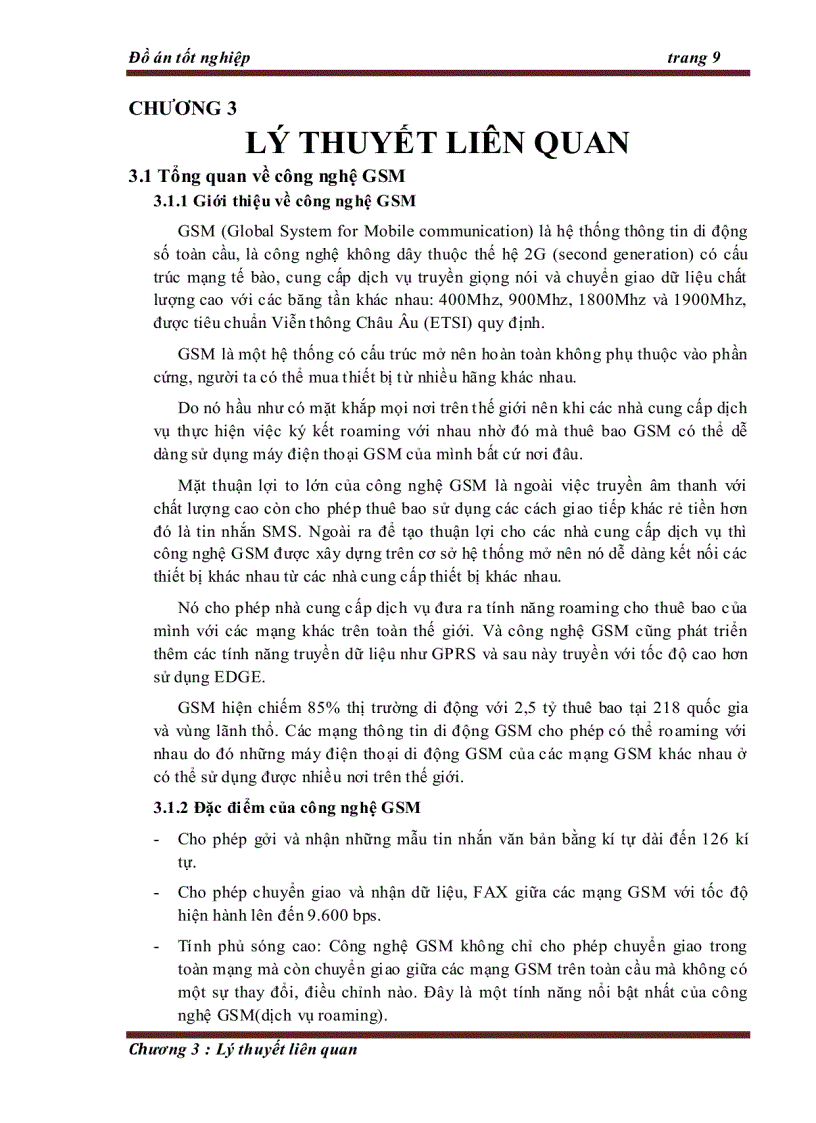 Đồ án tốt nghiệp trang 9

CHƯƠNG 3

LÝ THUYẾT LIÊN QUAN

3.1 Tổng quan về công nghệ GSM

3.1.1 Giới thiệu về công nghệ GSM

GSM (Global System for Mobile communication) là hệ thống thông tin di động số toàn cầu, là công nghệ không dây thuộc thế hệ 2G (second generation) có cấu trúc mạng tế bào, cung cấp dịch vụ truyền giọng nói và chuyển giao dữ liệu chất lượng cao với các băng tần khác nhau: 400Mhz, 900Mhz, 1800Mhz và 1900Mhz, được tiêu chuẩn Viễn thông Châu Âu (ETSI) quy định.

GSM là một hệ thống có cấu trúc mở nên hoàn toàn không phụ thuộc vào phần cứng, người ta có thể mua thiết bị từ nhiều hãng khác nhau.

Do nó hầu như có mặt khắp mọi nơi trên thế giới nên khi các nhà cung cấp dịch vụ thực hiện việc ký kết roaming với nhau nhờ đó mà thuê bao GSM có thể dễ dàng sử dụng máy điện thoại GSM của mình bất cứ nơi đâu.

Mặt thuận lợi to lớn của công nghệ GSM là ngoài việc truyền âm thanh với chất lượng cao còn cho phép thuê bao sử dụng các cách giao tiếp khác rẻ tiền hơn đó là tin nhắn SMS. Ngoài ra để tạo thuận lợi cho các nhà cung cấp dịch vụ thì công nghệ GSM được xây dựng trên cơ sở hệ thống mở nên nó dễ dàng kết nối các thiết bị khác nhau từ các nhà cung cấp thiết bị khác nhau.

Nó cho phép nhà cung cấp dịch vụ đưa ra tính năng roaming cho thuê bao của mình với các mạng khác trên toàn thế giới. Và công nghệ GSM cũng phát triển thêm các tính năng truyền dữ liệu như GPRS và sau này truyền với tốc độ cao hơn sử dụng EDGE.

GSM hiện chiếm 85% thị trường di động với 2,5 tỷ thuê bao tại 218 quốc gia và vùng lãnh thổ. Các mạng thông tin di động GSM cho phép có thể roaming với nhau do đó những máy điện thoại di động GSM của các mạng GSM khác nhau ở có thể sử dụng được nhiều nơi trên thế giới.

3.1.2 Đặc điểm của công nghệ GSM

- Cho phép gởi và nhận những mẫu tin nhắn văn bản bằng kí tự dài đến 126 kí tự.

- Cho phép chuyển giao và nhận dữ liệu, FAX giữa các mạng GSM với tốc độ hiện hành lên đến 9.600 bps.

- Tính phủ sóng cao: Công nghệ GSM không chỉ cho phép chuyển giao trong toàn mạng mà còn chuyển giao giữa các mạng GSM trên toàn cầu mà không có một sự thay đổi, điều chỉnh nào. Đây là một tính năng nổi bật nhất của công nghệ GSM(dịch vụ roaming).

Chương 3 : Lý thuyết liên quan